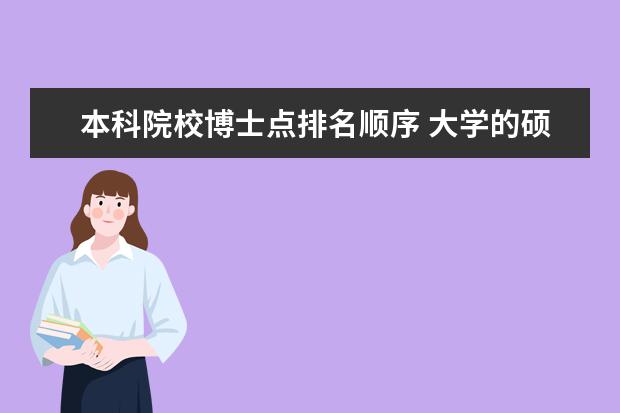 本科院校博士点排名顺序 大学的硕